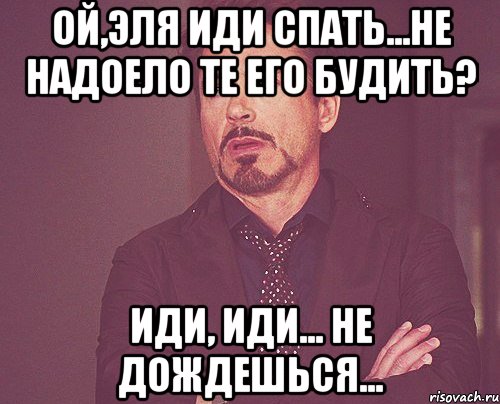 ОЙ,ЭЛЯ ИДИ СПАТЬ...НЕ НАДОЕЛО ТЕ ЕГО БУДИТЬ?

ИДИ, ИДИ... НЕ ДОЖДЕШЬСЯ...

risovach.ru